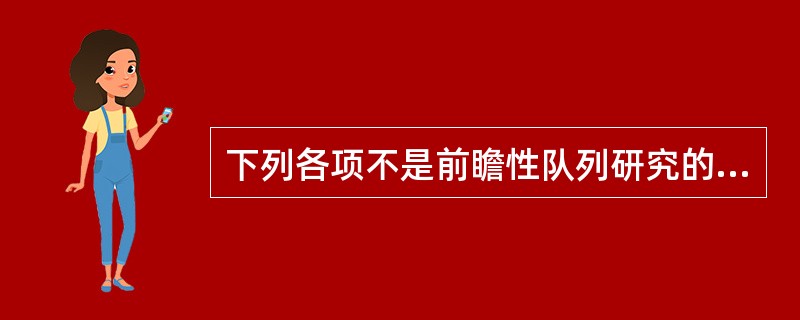 下列各项不是前瞻性队列研究的...